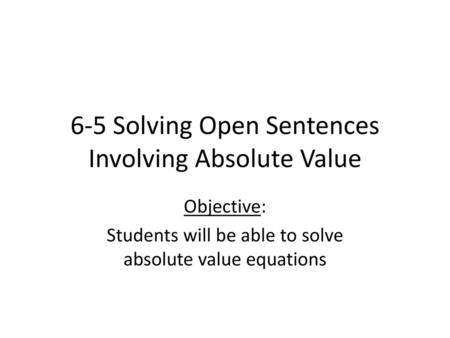 6-5 Solving Open Sentences Involving Absolute Value

Objective:

Students will be able to solve absolute value equations